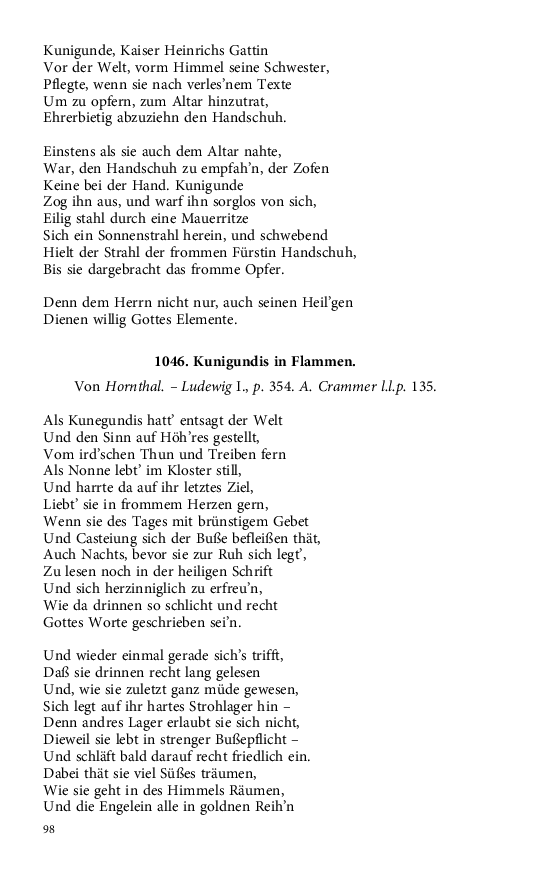 Kunigunde, Kaiser Heinrichs Gattin
Vor der Welt, vorm Himmel seine Schwester,
Pflegte, wenn sie nach verles'nem Texte
Um zu opfern, zum Altar hinzutrat,
Ehrerbietig abzuziehn den Handschuh.

Einstens als sie auch dem Altar nahte,
War, den Handschuh zu empfah'n, der Zofen
Keine bei der Hand. Kunigunde
Zog ihn aus, und warf ihn sorglos von sich,
Eilig stahl durch eine Mauerritze
Sich ein Sonnenstrahl herein, und schwebend
Hielt der Strahl der frommen Fürstin Handschuh,
Bis sie dargebracht das fromme Opfer.

Denn dem Herrn nicht nur, auch seinen Heil'gen
Dienen willig Gottes Elemente.

1046. Kunigundis in Flammen.

Von Hornthal. – Ludewig I., p. 354. A. Crammer l.l.p. 135.

Als Kunegundis hatt' entsagt der Welt
Und den Sinn auf Höh'res gestellt,
Vom ird'schen Thun und Treiben fern
Als Nonne lebt' im Kloster still,
Und harrte da auf ihr letztes Ziel,
Liebt' sie in frommem Herzen gern,
Wenn sie des Tages mit brünstigem Gebet
Und Casteiung sich der Buße befleißen thät,
Auch Nachts, bevor sie zur Ruh sich legt',
Zu lesen noch in der heiligen Schrift
Und sich herzinniglich zu erfreu'n,
Wie da drinnen so schlicht und recht
Gottes Worte geschrieben sei'n.

Und wieder einmal gerade sich's trifft,
Daß sie drinnen recht lang gelesen
Und, wie sie zuletzt ganz müde gewesen,
Sich legt auf ihr hartes Strohlager hin –
Denn andres Lager erlaubt sie sich nicht,
Dieweil sie lebt in strenger Bußepflicht –
Und schläft bald darauf recht friedlich ein.
Dabei thät sie viel Süßes träumen,
Wie sie geht in des Himmels Räumen,
Und die Engelein alle in goldnen Reih'n

98